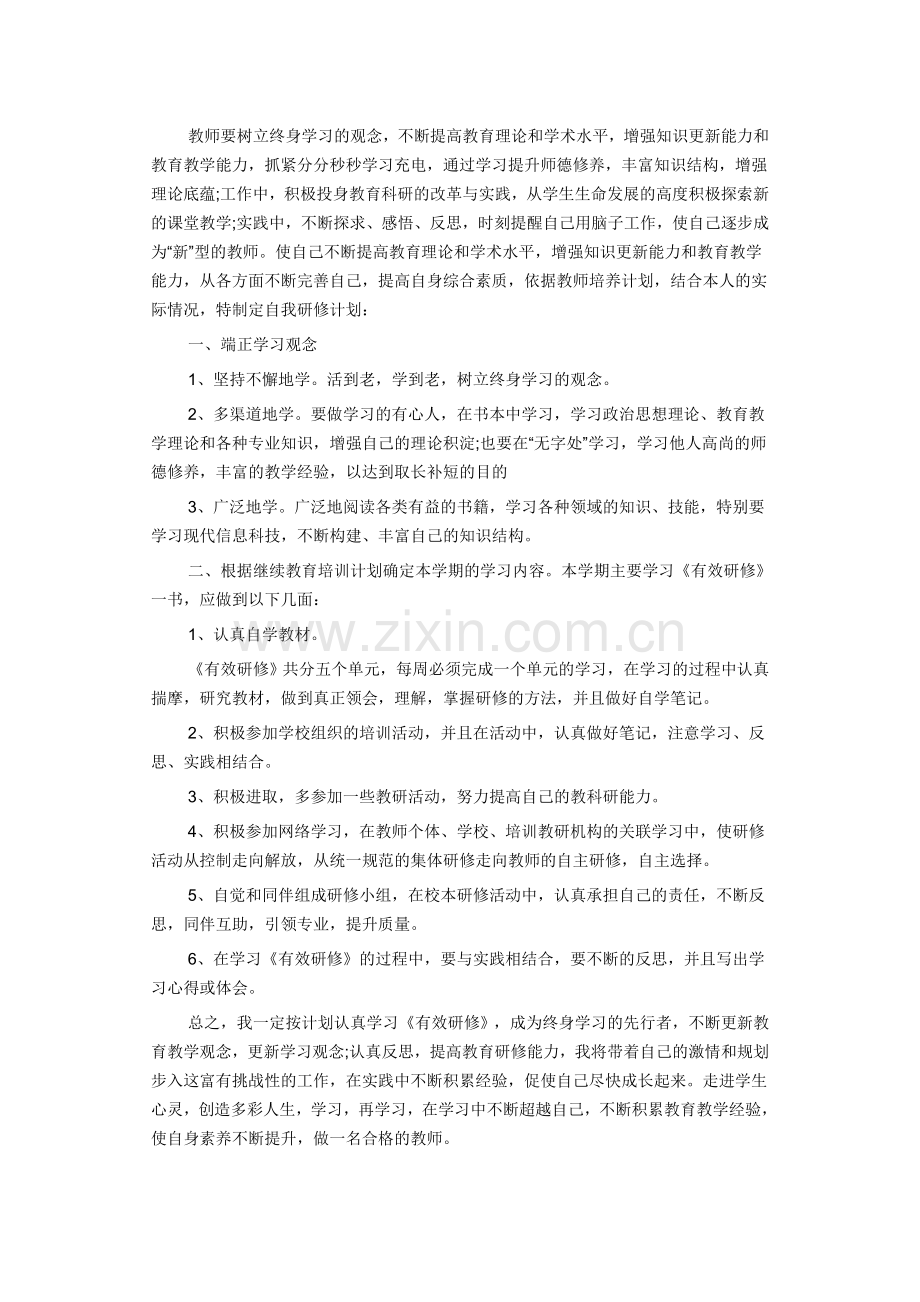 教师要树立终身学习的观念，不断提高教育理论和学术水平，增强知识更新能力和教育教学能力，抓紧分分秒秒学习充电，通过学习提升师德修养，丰富知识结构，增强理论底蕴;工作中，积极投身教育科研的改革与实践，从学生生命发展的高度积极探索新的课堂教学;实践中，不断探求、感悟、反思，时刻提醒自己用脑子工作，使自己逐步成为“新”型的教师。使自己不断提高教育理论和学术水平，增强知识更新能力和教育教学能力，从各方面不断完善自己，提高自身综合素质，依据教师培养计划，结合本人的实际情况，特制定自我研修计划：

一、端正学习观念

1、坚持不懈地学。活到老，学到老，树立终身学习的观念。

2、多渠道地学。要做学习的有心人，在书本中学习，学习政治思想理论、教育教学理论和各种专业知识，增强自己的理论积淀;也要在“无字处”学习，学习他人高尚的师德修养，丰富的教学经验，以达到取长补短的目的

3、广泛地学。广泛地阅读各类有益的书籍，学习各种领域的知识、技能，特别要学习现代信息科技，不断构建、丰富自己的知识结构。

二、根据继续教育培训计划确定本学期的学习内容。本学期主要学习《有效研修》一书，应做到以下几面：

1、认真自学教材。

《有效研修》共分五个单元，每周必须完成一个单元的学习，在学习的过程中认真揣摩，研究教材，做到真正领会，理解，掌握研修的方法，并且做好自学笔记。

2、积极参加学校组织的培训活动，并且在活动中，认真做好笔记，注意学习、反思、实践相结合。

3、积极进取，多参加一些教研活动，努力提高自己的教科研能力。

4、积极参加网络学习，在教师个体、学校、培训教研机构的关联学习中，使研修活动从控制走向解放，从统一规范的集体研修走向教师的自主研修，自主选择。

5、自觉和同伴组成研修小组，在校本研修活动中，认真承担自己的责任，不断反思，同伴互助，引领专业，提升质量。

6、在学习《有效研修》的过程中，要与实践相结合，要不断的反思，并且写出学习心得或体会。

总之，我一定按计划认真学习《有效研修》，成为终身学习的先行者，不断更新教育教学观念，更新学习观念;认真反思，提高教育研修能力，我将带着自己的激情和规划步入这富有挑战性的工作，在实践中不断积累经验，促使自己尽快成长起来。走进学生心灵，创造多彩人生，学习，再学习，在学习中不断超越自己，不断积累教育教学经验，使自身素养不断提升，做一名合格的教师。

www.zixin.com.cn